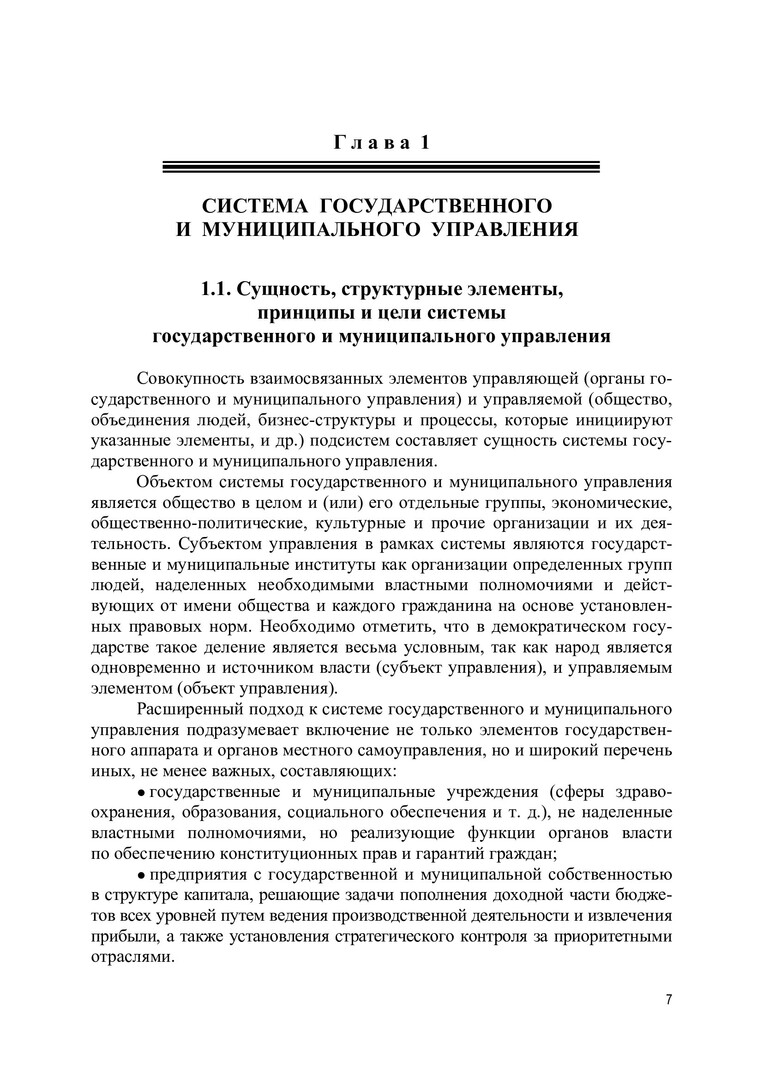 Глава 1

СИСТЕМА ГОСУДАРСТВЕННОГО И МУНИЦИПАЛЬНОГО УПРАВЛЕНИЯ

1.1. Сущность, структурные элементы, принципы и цели системы государственного и муниципального управления

Совокупность взаимосвязанных элементов управляющей (органы государственного и муниципального управления) и управляемой (общество, объединения людей, бизнес-структуры и процессы, которые инициируют указанные элементы, и др.) подсистем составляет сущность системы государственного и муниципального управления.

Объектом системы государственного и муниципального управления является общество в целом и (или) его отдельные группы, экономические, общественно-политические, культурные и прочие организации и их деятельность. Субъектом управления в рамках системы являются государственные и муниципальные институты как организации определенных групп людей, наделенных необходимыми властными полномочиями и действующих от имени общества и каждого гражданина на основе установленных правовых норм. Необходимо отметить, что в демократическом государстве такое деление является весьма условным, так как народ является одновременно и источником власти (субъект управления), и управляемым элементом (объект управления).

Расширенный подход к системе государственного и муниципального управления подразумевает включение не только элементов государственного аппарата и органов местного самоуправления, но и широкий перечень иных, не менее важных, составляющих:

• государственные и муниципальные учреждения (сферы здравоохранения, образования, социального обеспечения и т. д.), не наделенные властными полномочиями, но реализующие функции органов власти по обеспечению конституционных прав и гарантий граждан;

• предприятия с государственной и муниципальной собственностью в структуре капитала, решающие задачи пополнения доходной части бюджетов всех уровней путем ведения производственной деятельности и извлечения прибыли, а также установления стратегического контроля за приоритетными отраслями.

7